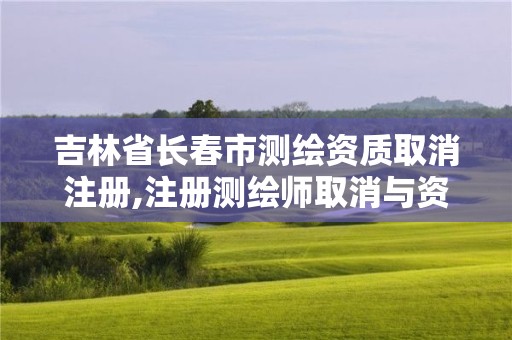 吉林省长春市测绘资质取消注册,注册测绘师取消与资